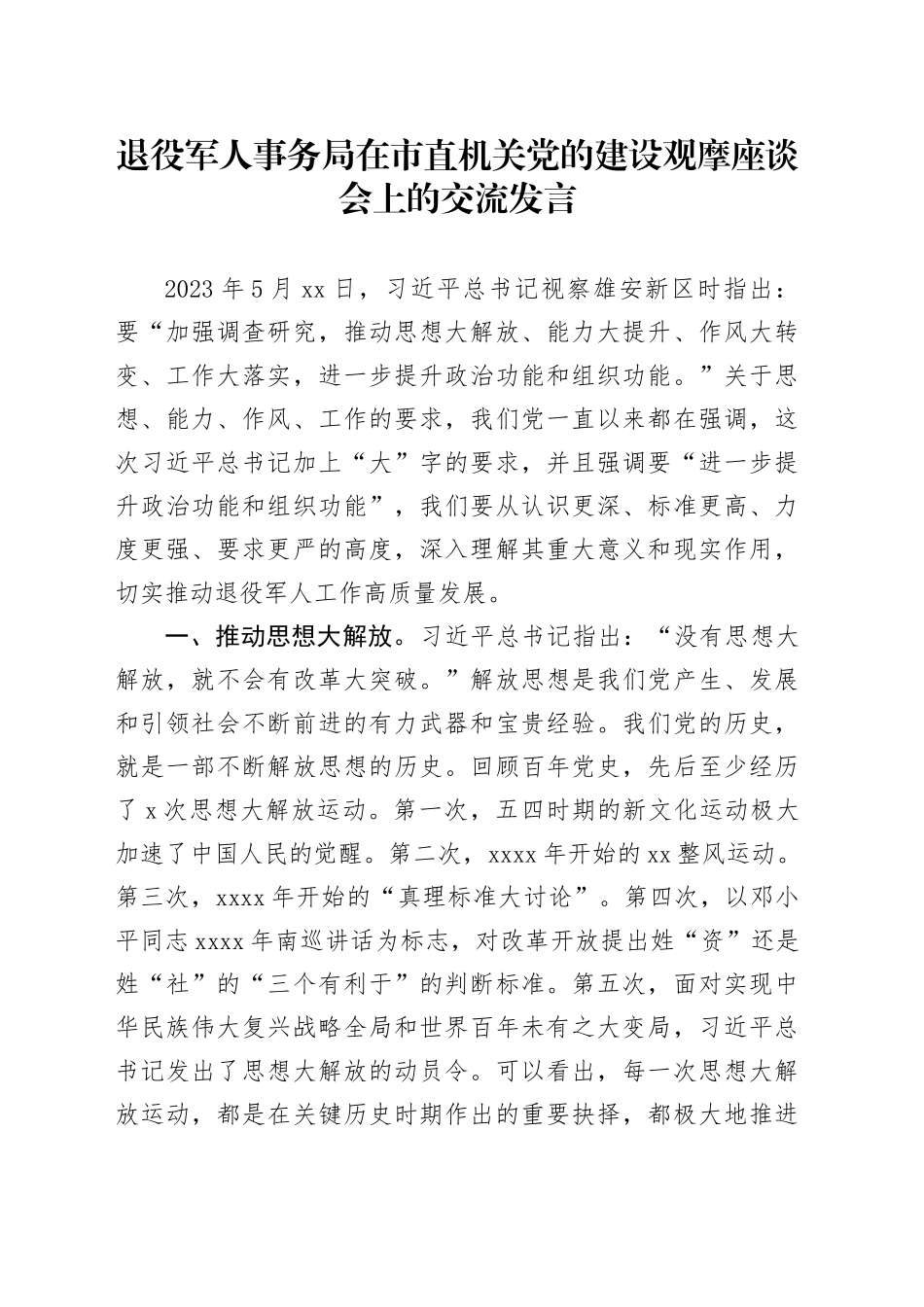 退役军人事务局在市直机关党的建设观摩座谈会上的交流发言

2023 年 5 月 xx 日，习近平总书记视察雄安新区时指出：要“加强调查研究，推动思想大解放、能力大提升、作风大转变、工作大落实，进一步提升政治功能和组织功能。”关于思想、能力、作风、工作的要求，我们党一直以来都在强调，这次习近平总书记加上“大”字的要求，并且强调要“进一步提升政治功能和组织功能”，我们要从认识更深、标准更高、力度更强、要求更严的高度，深入理解其重大意义和现实作用，切实推动退役军人工作高质量发展。

一、推动思想大解放。习近平总书记指出：“没有思想大解放，就不会有改革大突破。”解放思想是我们党产生、发展和引领社会不断前进的有力武器和宝贵经验。我们党的历史，就是一部不断解放思想的历史。回顾百年党史，先后至少经历了 x 次思想大解放运动。第一次，五四时期的新文化运动极大加速了中国人民的觉醒。第二次，xxxx 年开始的 xx 整风运动。第三次，xxxx 年开始的“真理标准大讨论”。第四次，以邓小平同志 xxxx 年南巡讲话为标志，对改革开放提出姓“资”还是姓“社”的“三个有利于”的判断标准。第五次，面对实现中华民族伟大复兴战略全局和世界百年未有之大变局，习近平总书记发出了思想大解放的动员令。可以看出，每一次思想大解放运动，都是在关键历史时期作出的重要抉择，都极大地推进